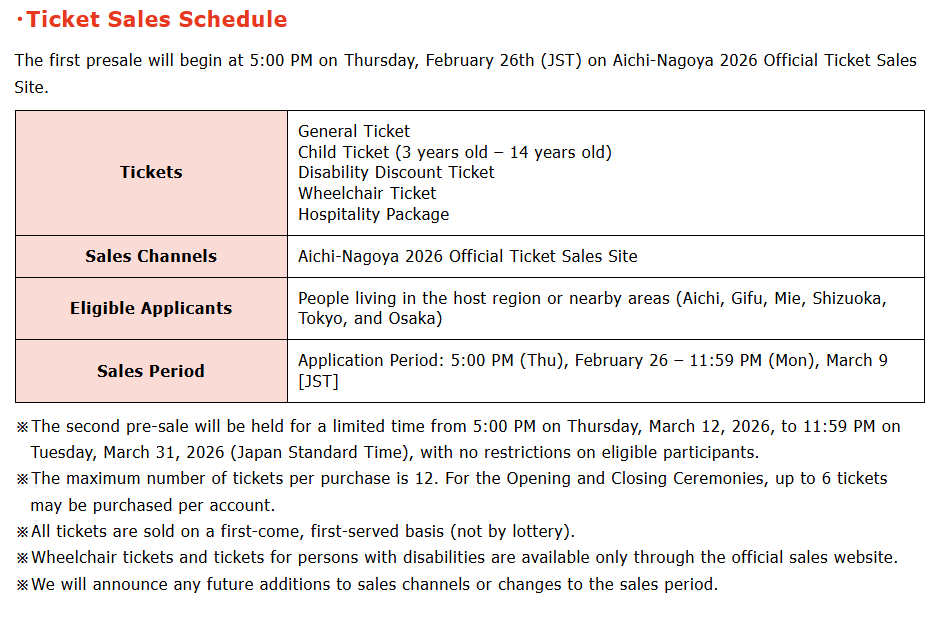 ・Ticket Sales Schedule

The first presale will begin at 5:00 PM on Thursday, February 26th (JST) on Aichi-Nagoya 2026 Official Ticket Sales Site.

| Tickets | General Ticket<br>Child Ticket (3 years old – 14 years old)<br>Disability Discount Ticket<br>Wheelchair Ticket<br>Hospitality Package |
|---|---|
| Sales Channels | Aichi-Nagoya 2026 Official Ticket Sales Site |
| Eligible Applicants | People living in the host region or nearby areas (Aichi, Gifu, Mie, Shizuoka, Tokyo, and Osaka) |
| Sales Period | Application Period: 5:00 PM (Thu), February 26 – 11:59 PM (Mon), March 9 [JST] |

※The second pre-sale will be held for a limited time from 5:00 PM on Thursday, March 12, 2026, to 11:59 PM on Tuesday, March 31, 2026 (Japan Standard Time), with no restrictions on eligible participants.
※The maximum number of tickets per purchase is 12. For the Opening and Closing Ceremonies, up to 6 tickets may be purchased per account.
※All tickets are sold on a first-come, first-served basis (not by lottery).
※Wheelchair tickets and tickets for persons with disabilities are available only through the official sales website.
※We will announce any future additions to sales channels or changes to the sales period.